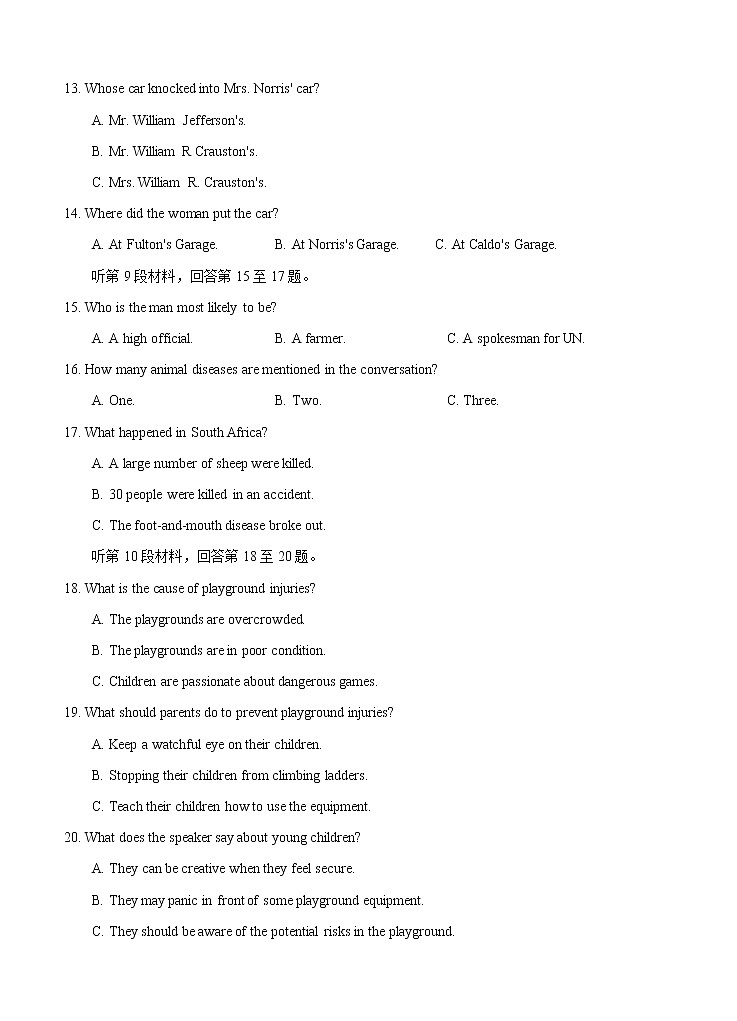 13. Whose car knocked into Mrs. Norris' car?

A. Mr. William Jefferson's.

B. Mr. William R Crauston's.

C. Mrs. William R. Crauston's.

14. Where did the woman put the car?

A. At Fulton's Garage.    B. At Norris's Garage.    C. At Caldo's Garage.

听第 9 段材料，回答第 15 至 17 题。

15. Who is the man most likely to be?

A. A high official.    B. A farmer.    C. A spokesman for UN.

16. How many animal diseases are mentioned in the conversation?

A. One.    B. Two.    C. Three.

17. What happened in South Africa?

A. A large number of sheep were killed.

B. 30 people were killed in an accident.

C. The foot-and-mouth disease broke out.

听第 10 段材料，回答第 18 至 20 题。

18. What is the cause of playground injuries?

A. The playgrounds are overcrowded.

B. The playgrounds are in poor condition.

C. Children are passionate about dangerous games.

19. What should parents do to prevent playground injuries?

A. Keep a watchful eye on their children.

B. Stopping their children from climbing ladders.

C. Teach their children how to use the equipment.

20. What does the speaker say about young children?

A. They can be creative when they feel secure.

B. They may panic in front of some playground equipment.

C. They should be aware of the potential risks in the playground.